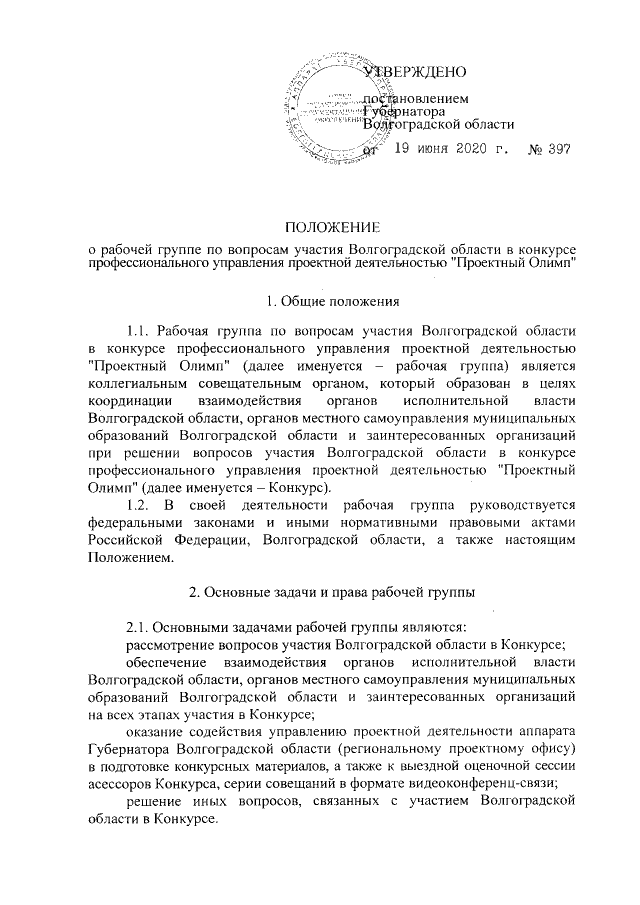 УТВЕРЖДЕНО

постановлением Губернатора Волгоградской области

от 19 июня 2020 г. № 397

ПОЛОЖЕНИЕ

о рабочей группе по вопросам участия Волгоградской области в конкурсе профессионального управления проектной деятельностью "Проектный Олимп"

1. Общие положения

1.1. Рабочая группа по вопросам участия Волгоградской области в конкурсе профессионального управления проектной деятельностью "Проектный Олимп" (далее именуется – рабочая группа) является коллегиальным совещательным органом, который образован в целях координации взаимодействия органов исполнительной власти Волгоградской области, органов местного самоуправления муниципальных образований Волгоградской области и заинтересованных организаций при решении вопросов участия Волгоградской области в конкурсе профессионального управления проектной деятельностью "Проектный Олимп" (далее именуется – Конкурс).

1.2. В своей деятельности рабочая группа руководствуется федеральными законами и иными нормативными правовыми актами Российской Федерации, Волгоградской области, а также настоящим Положением.

2. Основные задачи и права рабочей группы

2.1. Основными задачами рабочей группы являются:

рассмотрение вопросов участия Волгоградской области в Конкурсе;

обеспечение взаимодействия органов исполнительной власти Волгоградской области, органов местного самоуправления муниципальных образований Волгоградской области и заинтересованных организаций на всех этапах участия в Конкурсе;

оказание содействия управлению проектной деятельности аппарата Губернатора Волгоградской области (региональному проектному офису) в подготовке конкурсных материалов, а также к выездной оценочной сессии асессоров Конкурса, серии совещаний в формате видеоконференц-связи;

решение иных вопросов, связанных с участием Волгоградской области в Конкурсе.